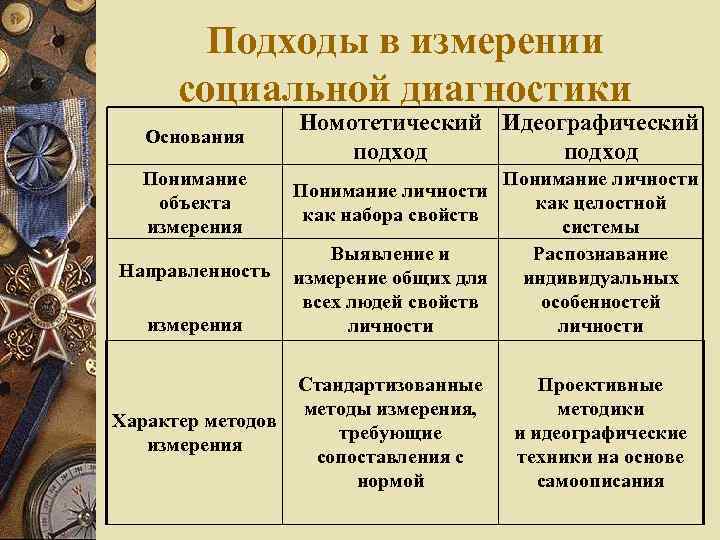 Подходы в измерении социальной диагностики

| Основания | Номотетический подход | Идеографический подход |
|---|---|---|
| Понимание объекта измерения | Понимание личности как набора свойств | Понимание личности как целостной системы |
| Направленность измерения | Выявление и измерение общих для всех людей свойств личности | Распознавание индивидуальных особенностей личности |
| Характер методов измерения | Стандартизованные методы измерения, требующие сопоставления с нормой | Проективные методики и идеографические техники на основе самоописания |